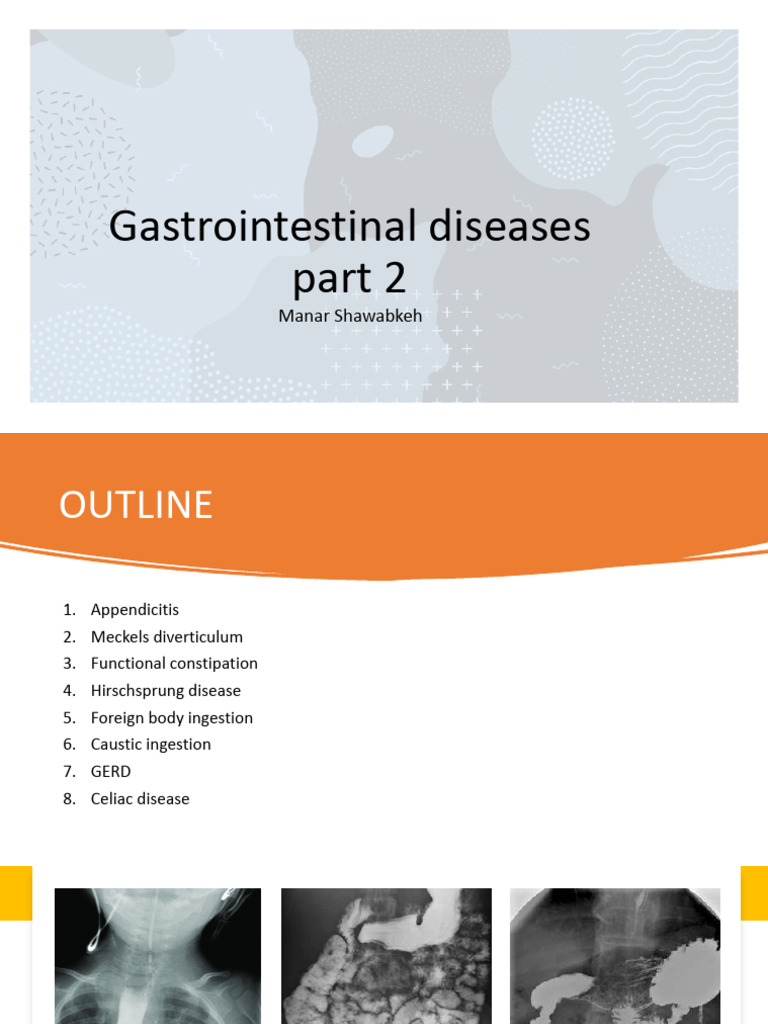 Gastrointestinal diseases part 2

Manar Shawabkeh

OUTLINE

1. Appendicitis
2. Meckels diverticulum
3. Functional constipation
4. Hirschsprung disease
5. Foreign body ingestion
6. Caustic ingestion
7. GERD
8. Celiac disease